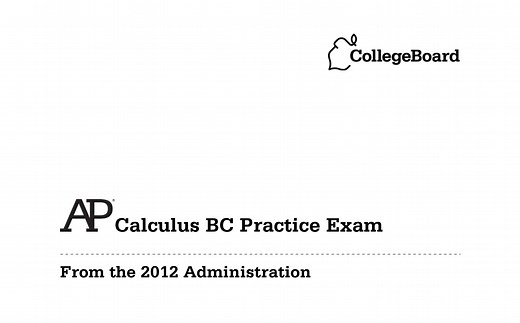 CollegeBoard

AP® Calculus BC Practice Exam

From the 2012 Administration